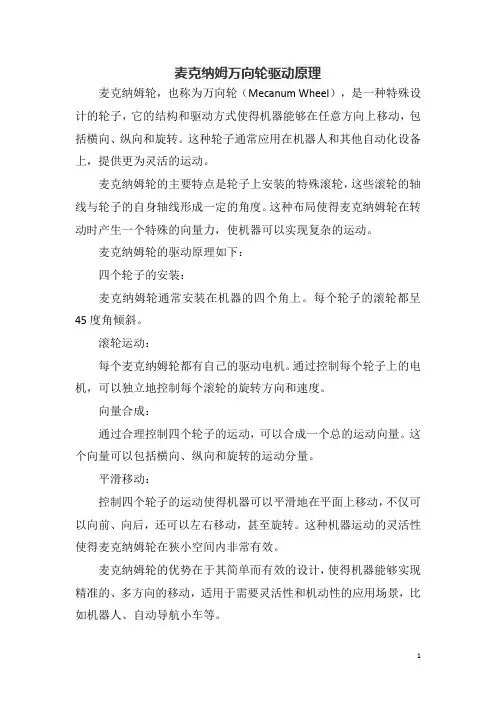 麦克纳姆万向轮驱动原理

麦克纳姆轮，也称为万向轮（Mecanum Wheel），是一种特殊设计的轮子，它的结构和驱动方式使得机器能够在任意方向上移动，包括横向、纵向和旋转。这种轮子通常应用在机器人和其他自动化设备上，提供更为灵活的运动。

麦克纳姆轮的主要特点是轮子上安装的特殊滚轮，这些滚轮的轴线与轮子的自身轴线形成一定的角度。这种布局使得麦克纳姆轮在转动时产生一个特殊的向量力，使机器可以实现复杂的运动。

麦克纳姆轮的驱动原理如下：

四个轮子的安装：

麦克纳姆轮通常安装在机器的四个角上。每个轮子的滚轮都呈45度角倾斜。

滚轮运动：

每个麦克纳姆轮都有自己的驱动电机。通过控制每个轮子上的电机，可以独立地控制每个滚轮的旋转方向和速度。

向量合成：

通过合理控制四个轮子的运动，可以合成一个总的运动向量。这个向量可以包括横向、纵向和旋转的运动分量。

平滑移动：

控制四个轮子的运动使得机器可以平滑地在平面上移动，不仅可以向前、向后，还可以左右移动，甚至旋转。这种机器运动的灵活性使得麦克纳姆轮在狭小空间内非常有效。

麦克纳姆轮的优势在于其简单而有效的设计，使得机器能够实现精准的、多方向的移动，适用于需要灵活性和机动性的应用场景，比如机器人、自动导航小车等。

1